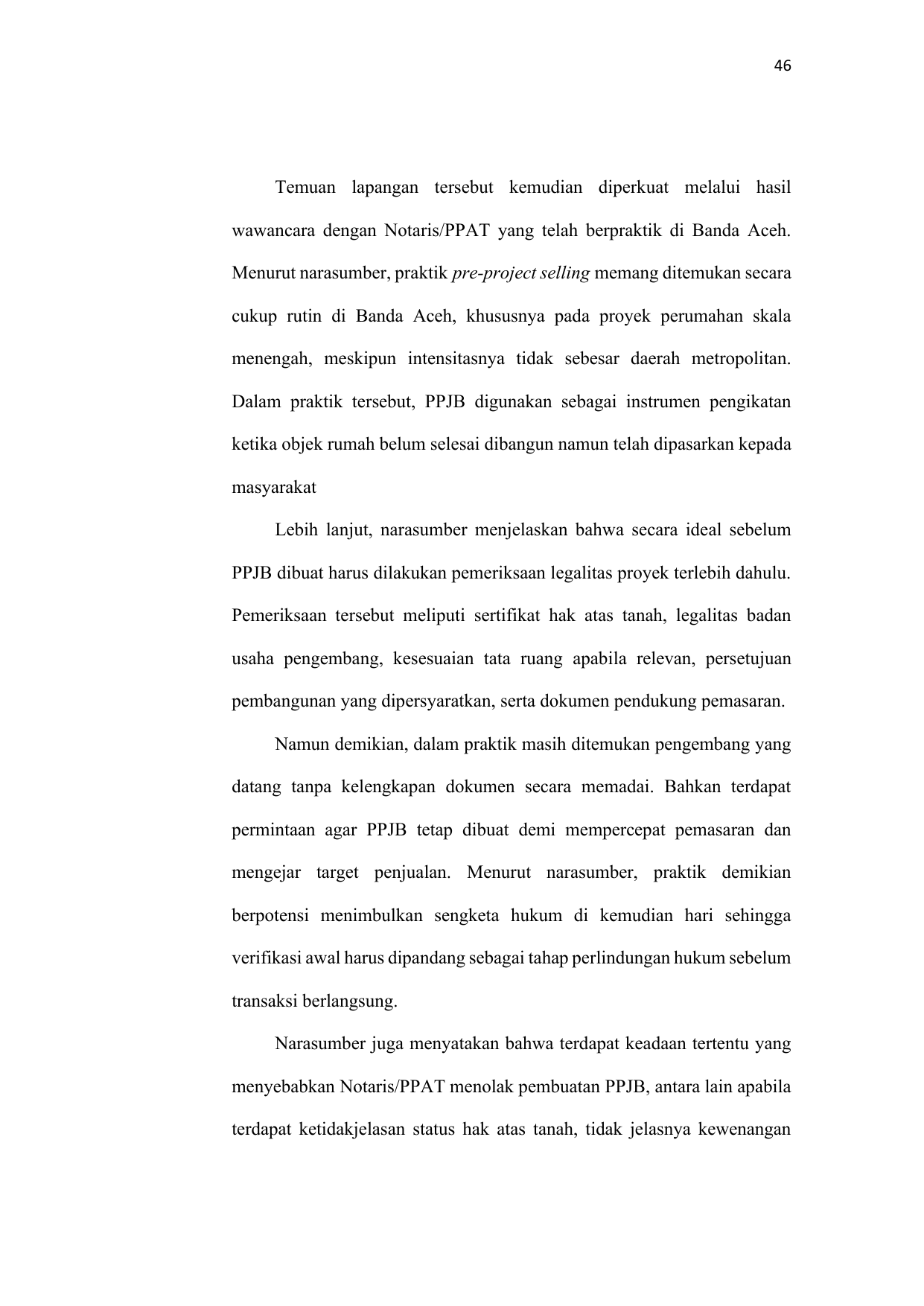 46

Temuan lapangan tersebut kemudian diperkuat melalui hasil wawancara dengan Notaris/PPAT yang telah berpraktik di Banda Aceh. Menurut narasumber, praktik pre-project selling memang ditemukan secara cukup rutin di Banda Aceh, khususnya pada proyek perumahan skala menengah, meskipun intensitasnya tidak sebesar daerah metropolitan. Dalam praktik tersebut, PPJB digunakan sebagai instrumen pengikatan ketika objek rumah belum selesai dibangun namun telah dipasarkan kepada masyarakat

Lebih lanjut, narasumber menjelaskan bahwa secara ideal sebelum PPJB dibuat harus dilakukan pemeriksaan legalitas proyek terlebih dahulu. Pemeriksaan tersebut meliputi sertifikat hak atas tanah, legalitas badan usaha pengembang, kesesuaian tata ruang apabila relevan, persetujuan pembangunan yang dipersyaratkan, serta dokumen pendukung pemasaran.

Namun demikian, dalam praktik masih ditemukan pengembang yang datang tanpa kelengkapan dokumen secara memadai. Bahkan terdapat permintaan agar PPJB tetap dibuat demi mempercepat pemasaran dan mengejar target penjualan. Menurut narasumber, praktik demikian berpotensi menimbulkan sengketa hukum di kemudian hari sehingga verifikasi awal harus dipandang sebagai tahap perlindungan hukum sebelum transaksi berlangsung.

Narasumber juga menyatakan bahwa terdapat keadaan tertentu yang menyebabkan Notaris/PPAT menolak pembuatan PPJB, antara lain apabila terdapat ketidakjelasan status hak atas tanah, tidak jelasnya kewenangan